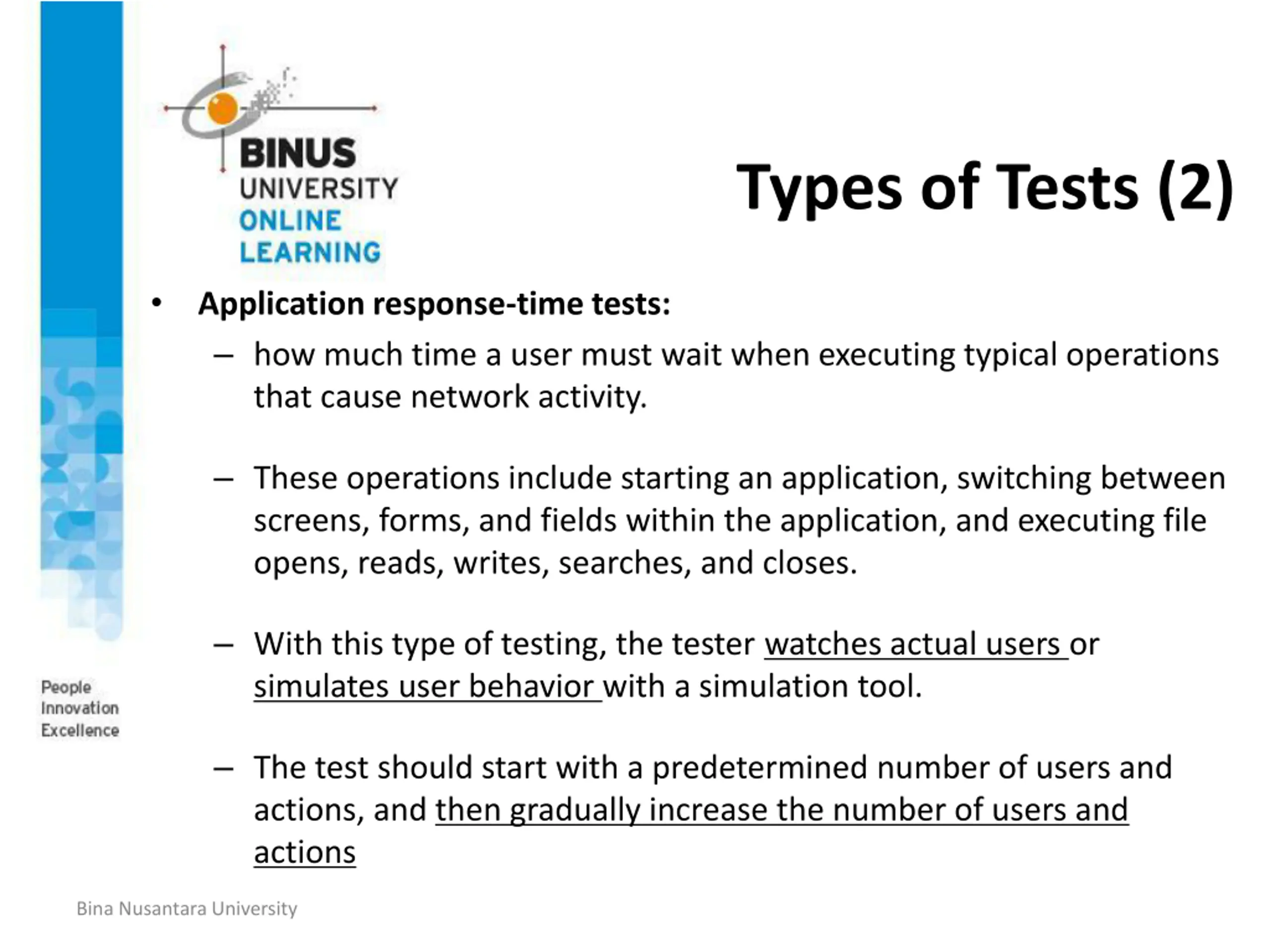 BINUS UNIVERSITY ONLINE LEARNING

Types of Tests (2)

• Application response-time tests:
– how much time a user must wait when executing typical operations that cause network activity.
– These operations include starting an application, switching between screens, forms, and fields within the application, and executing file opens, reads, writes, searches, and closes.
– With this type of testing, the tester watches actual users or simulates user behavior with a simulation tool.
– The test should start with a predetermined number of users and actions, and then gradually increase the number of users and actions

People Innovation Excellence

Bina Nusantara University